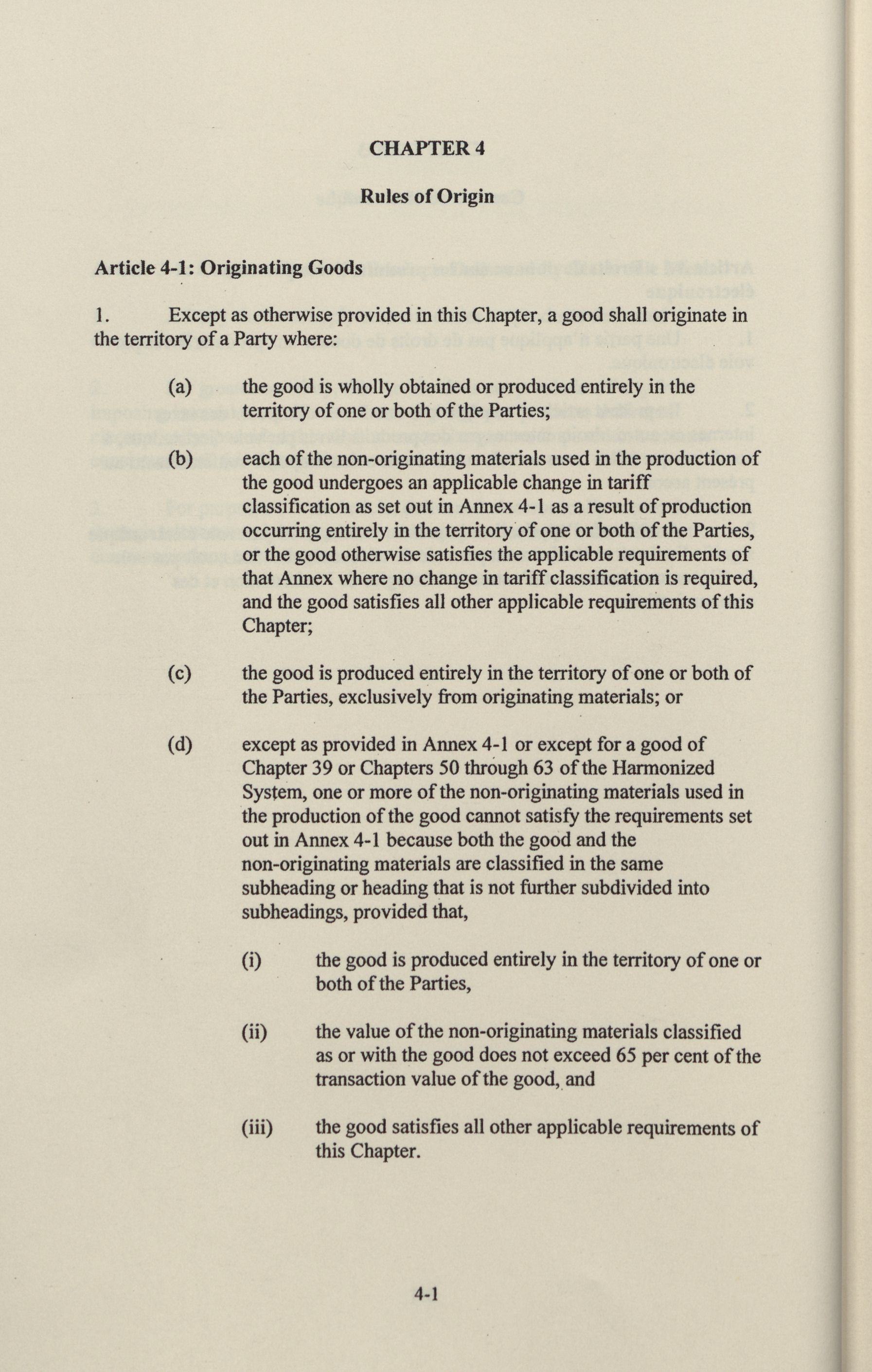 CHAPTER 4

Rules of Origin

Article 4-1: Originating Goods

1. Except as otherwise provided in this Chapter, a good shall originate in the territory of a Party where:

(a) the good is wholly obtained or produced entirely in the territory of one or both of the Parties;

(b) each of the non-originating materials used in the production of the good undergoes an applicable change in tariff classification as set out in Annex 4-1 as a result of production occurring entirely in the territory of one or both of the Parties, or the good otherwise satisfies the applicable requirements of that Annex where no change in tariff classification is required, and the good satisfies all other applicable requirements of this Chapter;

(c) the good is produced entirely in the territory of one or both of the Parties, exclusively from originating materials; or

(d) except as provided in Annex 4-1 or except for a good of Chapter 39 or Chapters 50 through 63 of the Harmonized System, one or more of the non-originating materials used in the production of the good cannot satisfy the requirements set out in Annex 4-1 because both the good and the non-originating materials are classified in the same subheading or heading that is not further subdivided into subheadings, provided that,

(i) the good is produced entirely in the territory of one or both of the Parties,

(ii) the value of the non-originating materials classified as or with the good does not exceed 65 per cent of the transaction value of the good, and

(iii) the good satisfies all other applicable requirements of this Chapter.

4-1